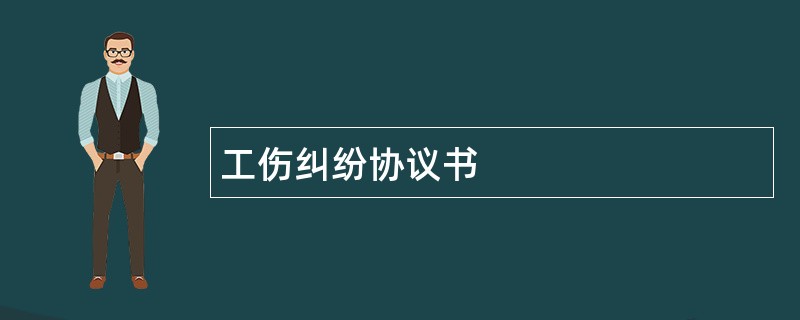 工伤纠纷协议书